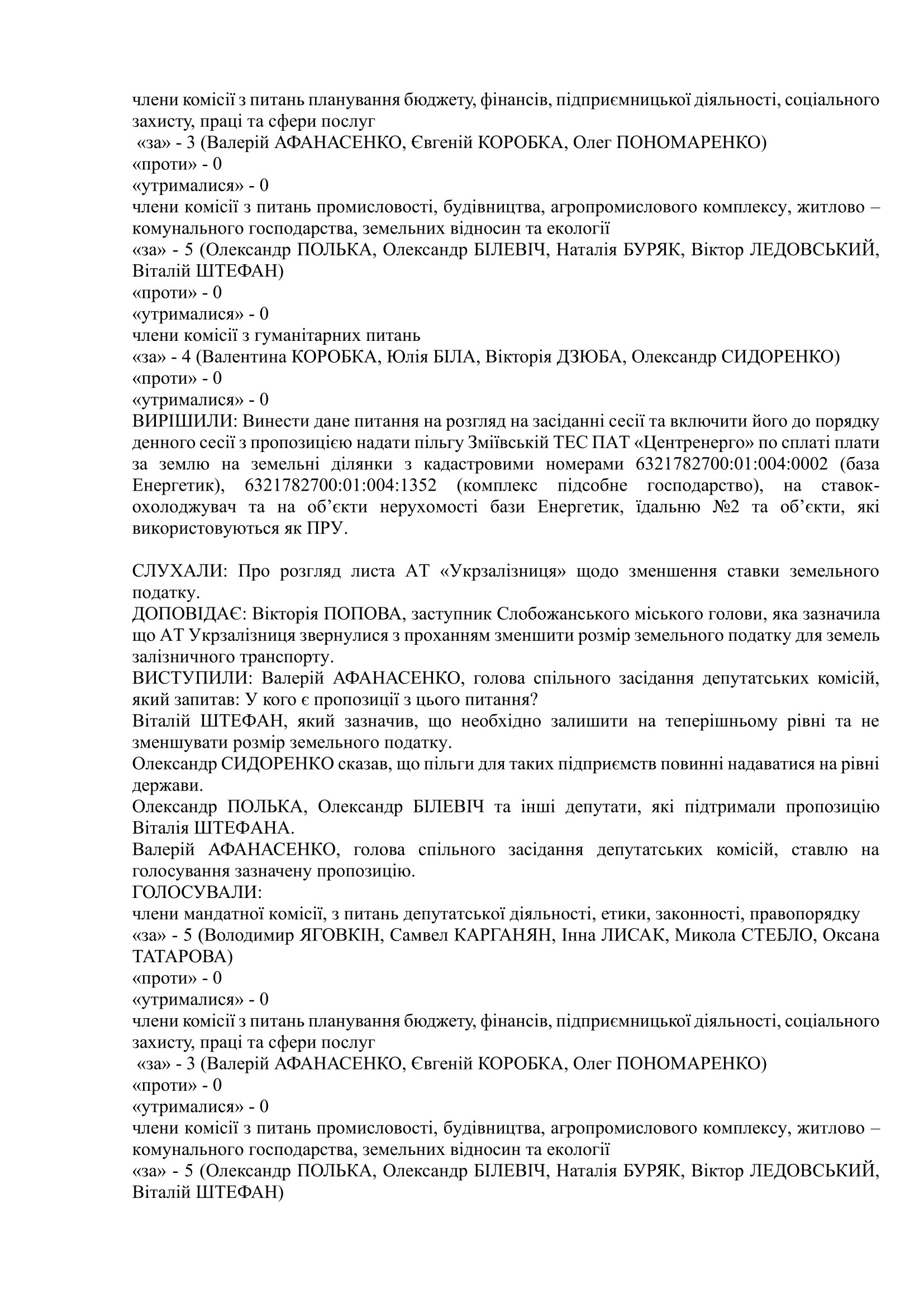 члени комісії з питань планування бюджету, фінансів, підприємницької діяльності, соціального захисту, праці та сфери послуг
«за» - 3 (Валерій АФАНАСЕНКО, Євгеній КОРОБКА, Олег ПОНОМАРЕНКО)
«проти» - 0
«утрималися» - 0
члени комісії з питань промисловості, будівництва, агропромислового комплексу, житлово – комунального господарства, земельних відносин та екології
«за» - 5 (Олександр ПОЛЬКА, Олександр БІЛЕВІЧ, Наталія БУРЯК, Віктор ЛЕДОВСЬКИЙ, Віталій ШТЕФАН)
«проти» - 0
«утрималися» - 0
члени комісії з гуманітарних питань
«за» - 4 (Валентина КОРОБКА, Юлія БІЛА, Вікторія ДЗЮБА, Олександр СИДОРЕНКО)
«проти» - 0
«утрималися» - 0
ВИРІШИЛИ: Винести дане питання на розгляд на засіданні сесії та включити його до порядку денного сесії з пропозицією надати пільгу Зміївській ТЕС ПАТ «Центренерго» по сплаті плати за землю на земельні ділянки з кадастровими номерами 6321782700:01:004:0002 (база Енергетик), 6321782700:01:004:1352 (комплекс підсобне господарство), на ставок-охолоджувач та на об’єкти нерухомості бази Енергетик, їдальню №2 та об’єкти, які використовуються як ПРУ.

СЛУХАЛИ: Про розгляд листа АТ «Укрзалізниця» щодо зменшення ставки земельного податку.
ДОПОВІДАЄ: Вікторія ПОПОВА, заступник Слобожанського міського голови, яка зазначила що АТ Укрзалізниця звернулися з проханням зменшити розмір земельного податку для земель залізничного транспорту.
ВИСТУПИЛИ: Валерій АФАНАСЕНКО, голова спільного засідання депутатських комісій, який запитав: У кого є пропозиції з цього питання?
Віталій ШТЕФАН, який зазначив, що необхідно залишити на теперішньому рівні та не зменшувати розмір земельного податку.
Олександр СИДОРЕНКО сказав, що пільги для таких підприємств повинні надаватися на рівні держави.
Олександр ПОЛЬКА, Олександр БІЛЕВІЧ та інші депутати, які підтримали пропозицію Віталія ШТЕФАНА.
Валерій АФАНАСЕНКО, голова спільного засідання депутатських комісій, ставлю на голосування зазначену пропозицію.
ГОЛОСУВАЛИ:
члени мандатної комісії, з питань депутатської діяльності, етики, законності, правопорядку
«за» - 5 (Володимир ЯГОВКІН, Самвел КАРГАНЯН, Інна ЛИСАК, Микола СТЕБЛО, Оксана ТАТАРОВА)
«проти» - 0
«утрималися» - 0
члени комісії з питань планування бюджету, фінансів, підприємницької діяльності, соціального захисту, праці та сфери послуг
«за» - 3 (Валерій АФАНАСЕНКО, Євгеній КОРОБКА, Олег ПОНОМАРЕНКО)
«проти» - 0
«утрималися» - 0
члени комісії з питань промисловості, будівництва, агропромислового комплексу, житлово – комунального господарства, земельних відносин та екології
«за» - 5 (Олександр ПОЛЬКА, Олександр БІЛЕВІЧ, Наталія БУРЯК, Віктор ЛЕДОВСЬКИЙ, Віталій ШТЕФАН)